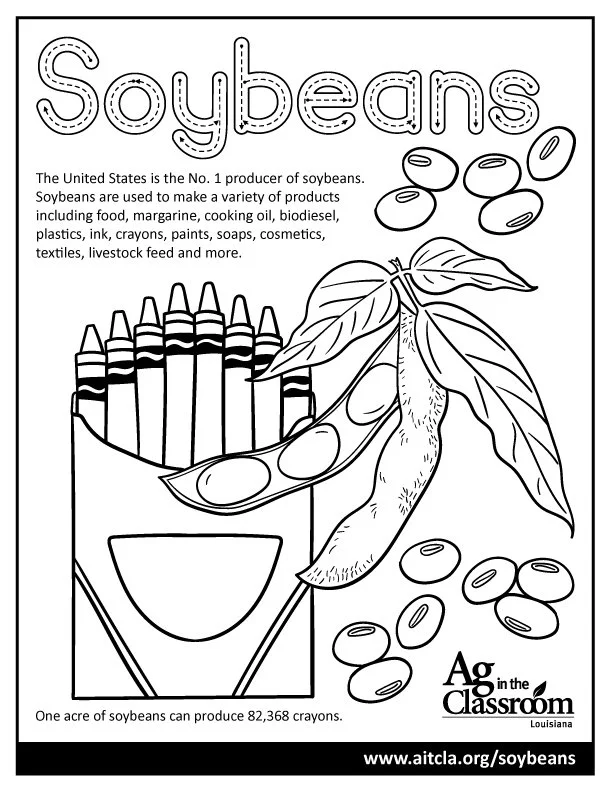 Soybeans

The United States is the No. 1 producer of soybeans. Soybeans are used to make a variety of products including food, margarine, cooking oil, biodiesel, plastics, ink, crayons, paints, soaps, cosmetics, textiles, livestock feed and more.

One acre of soybeans can produce 82,368 crayons.

Ag in the Classroom Louisiana

www.aitcla.org/soybeans